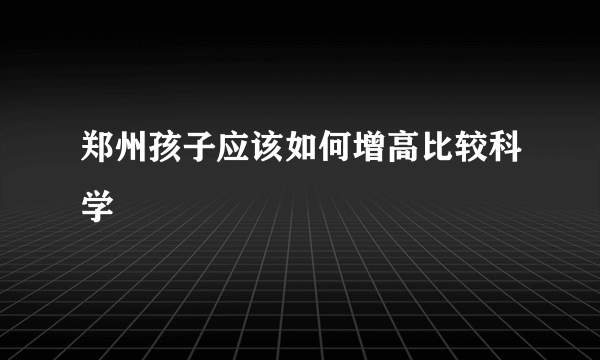 郑州孩子应该如何增高比较科学